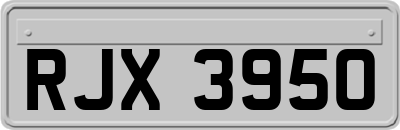 RJX 3950